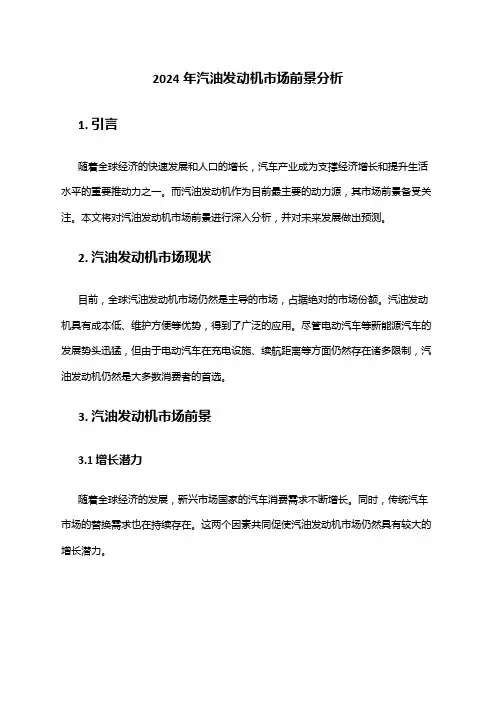 2024 年汽油发动机市场前景分析

1. 引言

随着全球经济的快速发展和人口的增长，汽车产业成为支撑经济增长和提升生活水平的重要推动力之一。而汽油发动机作为目前最主要的动力源，其市场前景备受关注。本文将对汽油发动机市场前景进行深入分析，并对未来发展做出预测。

2. 汽油发动机市场现状

目前，全球汽油发动机市场仍然是主导的市场，占据绝对的市场份额。汽油发动机具有成本低、维护方便等优势，得到了广泛的应用。尽管电动汽车等新能源汽车的发展势头迅猛，但由于电动汽车在充电设施、续航距离等方面仍然存在诸多限制，汽油发动机仍然是大多数消费者的首选。

3. 汽油发动机市场前景

3.1 增长潜力

随着全球经济的发展，新兴市场国家的汽车消费需求不断增长。同时，传统汽车市场的替换需求也在持续存在。这两个因素共同促使汽油发动机市场仍然具有较大的增长潜力。